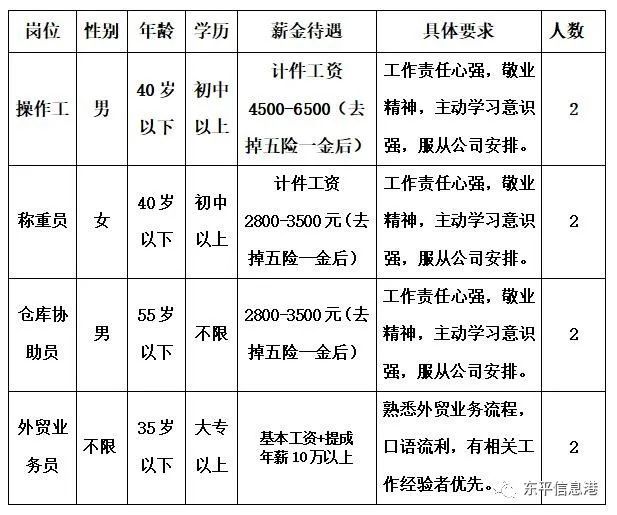 | 岗位 | 性别 | 年龄 | 学历 | 薪金待遇 | 具体要求 | 人数 |
|---|---|---|---|---|---|---|
| 操作工 | 男 | 40岁以下 | 初中以上 | 计件工资 4500-6500（去掉五险一金后） | 工作责任心强，敬业精神，主动学习意识强，服从公司安排。 | 2 |
| 称重员 | 女 | 40岁以下 | 初中以上 | 计件工资 2800-3500元(去掉五险一金后) | 工作责任心强，敬业精神，主动学习意识强，服从公司安排。 | 2 |
| 仓库协助员 | 男 | 55岁以下 | 不限 | 2800-3500元(去掉五险一金后) | 工作责任心强，敬业精神，主动学习意识强，服从公司安排。 | 2 |
| 外贸业务员 | 不限 | 35岁以下 | 大专以上 | 基本工资+提成 年薪10万以上 | 熟悉外贸业务流程，口语流利，有相关工作经验者优先。 | 2 |

东平信息港